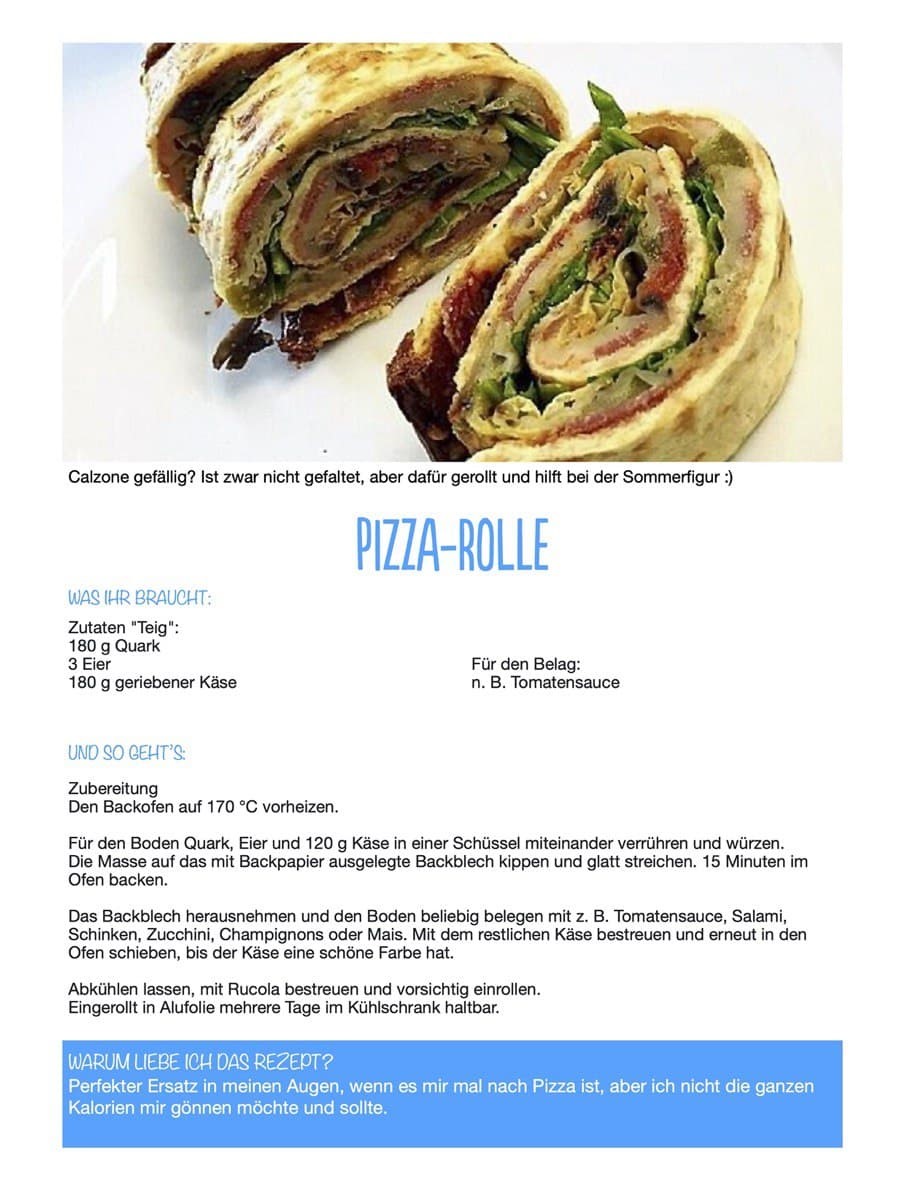 Calzone gefällig? Ist zwar nicht gefaltet, aber dafür gerollt und hilft bei der Sommerfigur :)

PIZZA-ROLLE

WAS IHR BRAUCHT:

Zutaten "Teig":
180 g Quark
3 Eier
180 g geriebener Käse

Für den Belag:
n. B. Tomatensauce

UND SO GEHT'S:

Zubereitung
Den Backofen auf 170 °C vorheizen.

Für den Boden Quark, Eier und 120 g Käse in einer Schüssel miteinander verrühren und würzen. Die Masse auf das mit Backpapier ausgelegte Backblech kippen und glatt streichen. 15 Minuten im Ofen backen.

Das Backblech herausnehmen und den Boden beliebig belegen mit z. B. Tomatensauce, Salami, Schinken, Zucchini, Champignons oder Mais. Mit dem restlichen Käse bestreuen und erneut in den Ofen schieben, bis der Käse eine schöne Farbe hat.

Abkühlen lassen, mit Rucola bestreuen und vorsichtig einrollen.
Eingerollt in Alufolie mehrere Tage im Kühlschrank haltbar.

WARUM LIEBE ICH DAS REZEPT?
Perfekter Ersatz in meinen Augen, wenn es mir mal nach Pizza ist, aber ich nicht die ganzen Kalorien mir gönnen möchte und sollte.